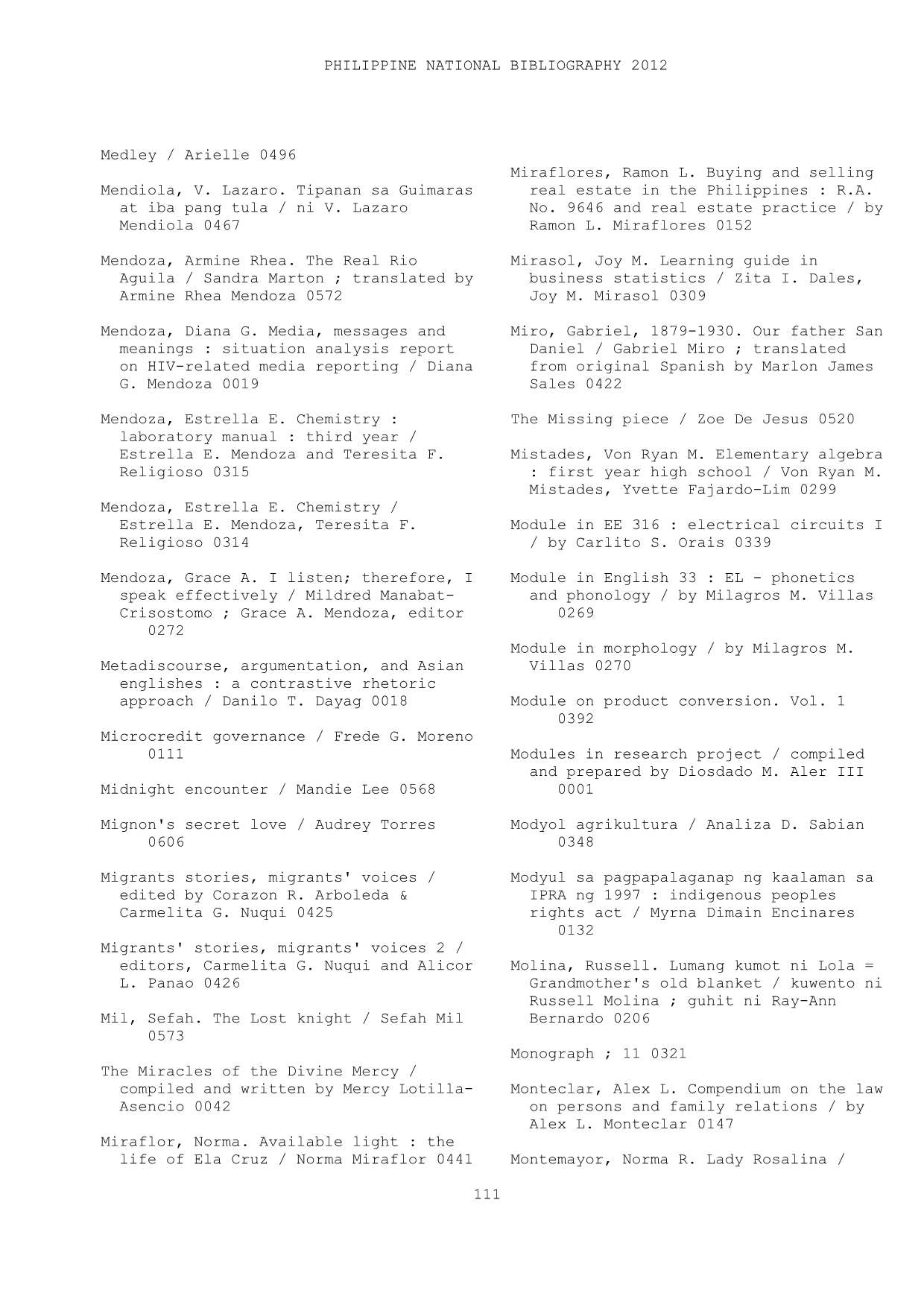 PHILIPPINE NATIONAL BIBLIOGRAPHY 2012

Medley / Arielle 0496

Mendiola, V. Lazaro. Tipanan sa Guimaras at iba pang tula / ni V. Lazaro Mendiola 0467

Mendoza, Armine Rhea. The Real Rio Aguila / Sandra Marton ; translated by Armine Rhea Mendoza 0572

Mendoza, Diana G. Media, messages and meanings : situation analysis report on HIV-related media reporting / Diana G. Mendoza 0019

Mendoza, Estrella E. Chemistry : laboratory manual : third year / Estrella E. Mendoza and Teresita F. Religioso 0315

Mendoza, Estrella E. Chemistry / Estrella E. Mendoza, Teresita F. Religioso 0314

Mendoza, Grace A. I listen; therefore, I speak effectively / Mildred Manabat-Crisostomo ; Grace A. Mendoza, editor 0272

Metadiscourse, argumentation, and Asian englishes : a contrastive rhetoric approach / Danilo T. Dayag 0018

Microcredit governance / Frede G. Moreno 0111

Midnight encounter / Mandie Lee 0568

Mignon's secret love / Audrey Torres 0606

Migrants stories, migrants' voices / edited by Corazon R. Arboleda & Carmelita G. Nuqui 0425

Migrants' stories, migrants' voices 2 / editors, Carmelita G. Nuqui and Alicor L. Panao 0426

Mil, Sefah. The Lost knight / Sefah Mil 0573

The Miracles of the Divine Mercy / compiled and written by Mercy Lotilla-Asencio 0042

Miraflor, Norma. Available light : the life of Ela Cruz / Norma Miraflor 0441

Miraflores, Ramon L. Buying and selling real estate in the Philippines : R.A. No. 9646 and real estate practice / by Ramon L. Miraflores 0152

Mirasol, Joy M. Learning guide in business statistics / Zita I. Dales, Joy M. Mirasol 0309

Miro, Gabriel, 1879-1930. Our father San Daniel / Gabriel Miro ; translated from original Spanish by Marlon James Sales 0422

The Missing piece / Zoe De Jesus 0520

Mistades, Von Ryan M. Elementary algebra : first year high school / Von Ryan M. Mistades, Yvette Fajardo-Lim 0299

Module in EE 316 : electrical circuits I / by Carlito S. Orais 0339

Module in English 33 : EL - phonetics and phonology / by Milagros M. Villas 0269

Module in morphology / by Milagros M. Villas 0270

Module on product conversion. Vol. 1 0392

Modules in research project / compiled and prepared by Diosdado M. Aler III 0001

Modyol agrikultura / Analiza D. Sabian 0348

Modyul sa pagpapalaganap ng kaalaman sa IPRA ng 1997 : indigenous peoples rights act / Myrna Dimain Encinares 0132

Molina, Russell. Lumang kumot ni Lola = Grandmother's old blanket / kuwento ni Russell Molina ; guhit ni Ray-Ann Bernardo 0206

Monograph ; 11 0321

Monteclar, Alex L. Compendium on the law on persons and family relations / by Alex L. Monteclar 0147

Montemayor, Norma R. Lady Rosalina /

111